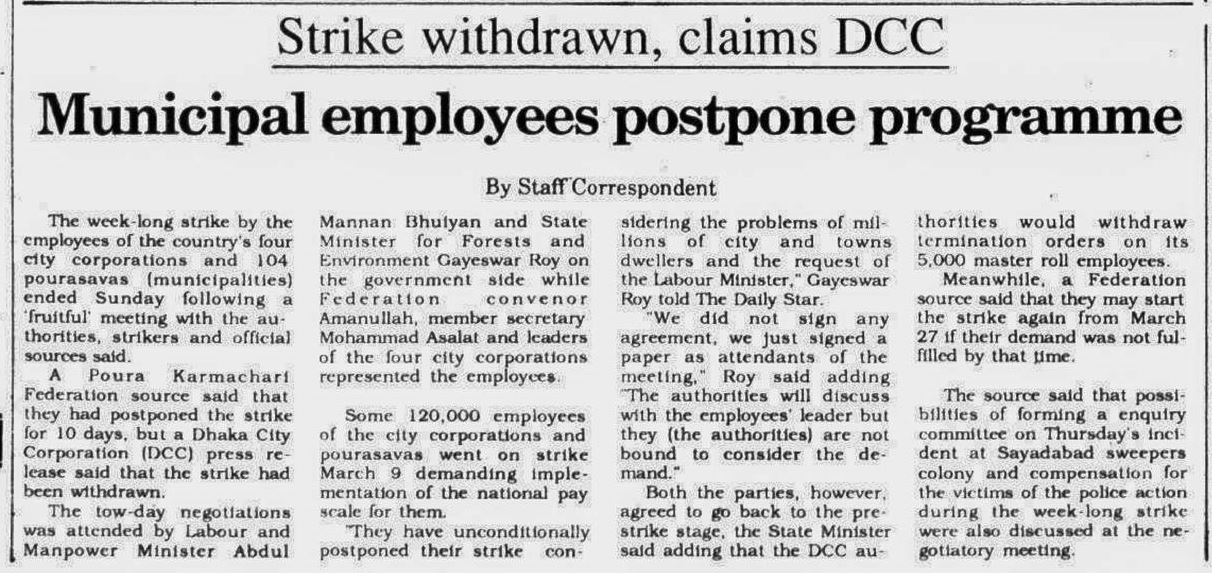 Strike withdrawn, claims DCC

Municipal employees postpone programme

By Staff Correspondent

The week-long strike by the employees of the country's four city corporations and 104 pourasavas (municipalities) ended Sunday following a 'fruitful' meeting with the authorities, strikers and official sources said.

A Poura Karmachari Federation source said that they had postponed the strike for 10 days, but a Dhaka City Corporation (DCC) press release said that the strike had been withdrawn.

The tow-day negotiations was attended by Labour and Manpower Minister Abdul Mannan Bhuiyan and State Minister for Forests and Environment Gayeswar Roy on the government side while Federation convenor Amanullah, member secretary Mohammad Asalat and leaders of the four city corporations represented the employees.

Some 120,000 employees of the city corporations and pourasavas went on strike March 9 demanding implementation of the national pay scale for them.

"They have unconditionally postponed their strike considering the problems of millions of city and towns dwellers and the request of the Labour Minister," Gayeswar Roy told The Daily Star.

"We did not sign any agreement, we just signed a paper as attendants of the meeting," Roy said adding "The authorities will discuss with the employees' leader but they (the authorities) are not bound to consider the demand."

Both the parties, however, agreed to go back to the pre-strike stage, the State Minister said adding that the DCC authorities would withdraw termination orders on its 5,000 master roll employees.

Meanwhile, a Federation source said that they may start the strike again from March 27 if their demand was not fulfilled by that time.

The source said that possibilities of forming a enquiry committee on Thursday's incident at Sayadabad sweepers colony and compensation for the victims of the police action during the week-long strike were also discussed at the negotiatory meeting.